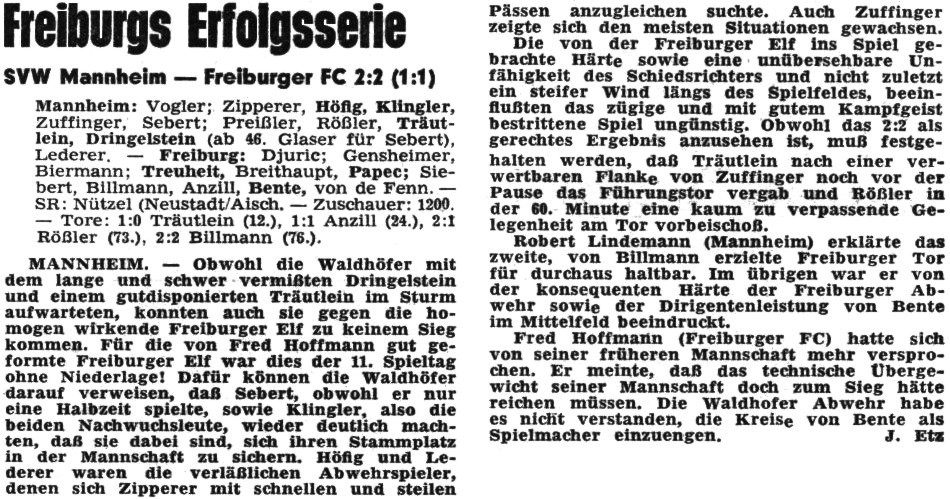 Freiburgs Erfolgsserie

SVW Mannheim — Freiburger FC 2:2 (1:1)

Mannheim: Vogler; Zipperer, Höfig, Klingler, Zuffinger, Sebert; Preißler, Rößler, Träutlein, Dringelstein (ab 46. Glaser für Sebert), Lederer. — Freiburg: Djuric; Gensheimer, Biermann; Treuheit, Breithaupt, Papec; Siebert, Billmann, Anzill, Bente, von de Fenn. — SR: Nützel (Neustadt/Aisch. — Zuschauer: 1200. — Tore: 1:0 Träutlein (12.), 1:1 Anzill (24.), 2:1 Rößler (73.), 2:2 Billmann (76.).

MANNHEIM. — Obwohl die Waldhöfer mit dem lange und schwer vermißten Dringelstein und einem gutdisponierten Träutlein im Sturm aufwarteten, konnten auch sie gegen die homogen wirkende Freiburger Elf zu keinem Sieg kommen. Für die von Fred Hoffmann gut geformte Freiburger Elf war dies der 11. Spieltag ohne Niederlage! Dafür können die Waldhöfer darauf verweisen, daß Sebert, obwohl er nur eine Halbzeit spielte, sowie Klingler, also die beiden Nachwuchsleute, wieder deutlich machten, daß sie dabei sind, sich ihren Stammplatz in der Mannschaft zu sichern. Höfig und Lederer waren die verläßlichen Abwehrspieler, denen sich Zipperer mit schnellen und steilen Pässen anzugleichen suchte. Auch Zuffinger zeigte sich den meisten Situationen gewachsen.

Die von der Freiburger Elf ins Spiel gebrachte Härte sowie eine unübersehbare Unfähigkeit des Schiedsrichters und nicht zuletzt ein steifer Wind längs des Spielfeldes, beeinflußten das zügige und mit gutem Kampfgeist bestrittene Spiel ungünstig. Obwohl das 2:2 als gerechtes Ergebnis anzusehen ist, muß festgehalten werden, daß Träutlein nach einer verwertbaren Flanke von Zuffinger noch vor der Pause das Führungstor vergab und Rößler in der 60. Minute eine kaum zu verpassende Gelegenheit am Tor vorbeischoß.

Robert Lindemann (Mannheim) erklärte das zweite, von Billmann erzielte Freiburger Tor für durchaus haltbar. Im übrigen war er von der konsequenten Härte der Freiburger Abwehr sowie der Dirigentenleistung von Bente im Mittelfeld beeindruckt.

Fred Hoffmann (Freiburger FC) hatte sich von seiner früheren Mannschaft mehr versprochen. Er meinte, daß das technische Übergewicht seiner Mannschaft doch zum Sieg hätte reichen müssen. Die Waldhofer Abwehr habe es nicht verstanden, die Kreise von Bente als Spielmacher einzuengen. J. Etz